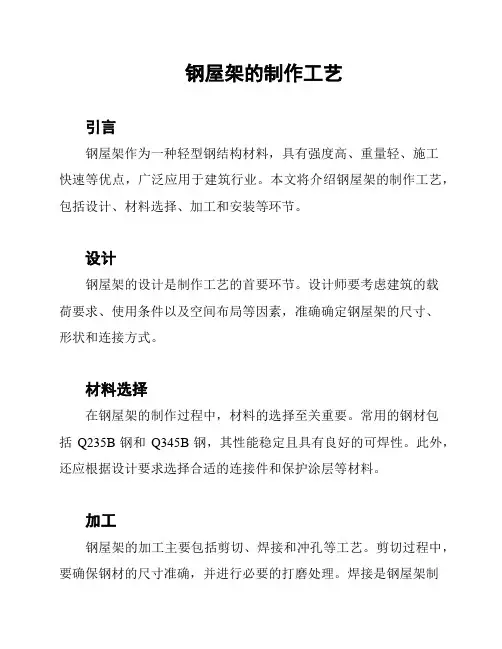 钢屋架的制作工艺

引言

钢屋架作为一种轻型钢结构材料，具有强度高、重量轻、施工快速等优点，广泛应用于建筑行业。本文将介绍钢屋架的制作工艺，包括设计、材料选择、加工和安装等环节。

设计

钢屋架的设计是制作工艺的首要环节。设计师要考虑建筑的载荷要求、使用条件以及空间布局等因素，准确确定钢屋架的尺寸、形状和连接方式。

材料选择

在钢屋架的制作过程中，材料的选择至关重要。常用的钢材包括 Q235B 钢和 Q345B 钢，其性能稳定且具有良好的可焊性。此外，还应根据设计要求选择合适的连接件和保护涂层等材料。

加工

钢屋架的加工主要包括剪切、焊接和冲孔等工艺。剪切过程中，要确保钢材的尺寸准确，并进行必要的打磨处理。焊接是钢屋架制